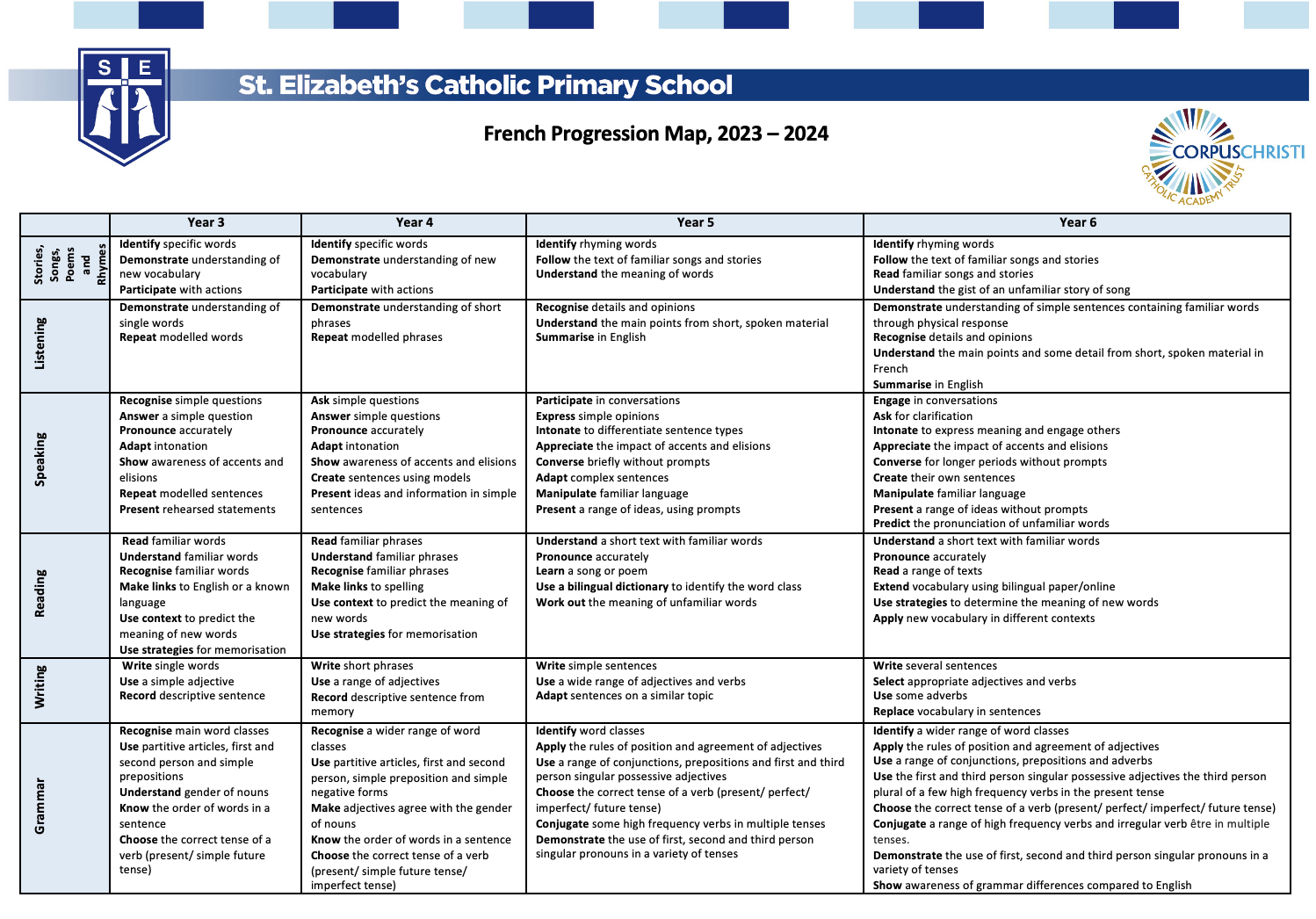 S E

St. Elizabeth's Catholic Primary School

French Progression Map, 2023 – 2024

CORPUSCHRISTI CATHOLIC ACADEMY TRUST

| | Year 3 | Year 4 | Year 5 | Year 6 |
|---|---|---|---|---|
| Stories, Songs, Poems and Rhymes | Identify specific words Demonstrate understanding of new vocabulary Participate with actions | Identify specific words Demonstrate understanding of new vocabulary Participate with actions | Identify rhyming words Follow the text of familiar songs and stories Understand the meaning of words | Identify rhyming words Follow the text of familiar songs and stories Read familiar songs and stories Understand the gist of an unfamiliar story of song |
| Listening | Demonstrate understanding of single words Repeat modelled words | Demonstrate understanding of short phrases Repeat modelled phrases | Recognise details and opinions Understand the main points from short, spoken material Summarise in English | Demonstrate understanding of simple sentences containing familiar words through physical response Recognise details and opinions Understand the main points and some detail from short, spoken material in French Summarise in English |
| Speaking | Recognise simple questions Answer a simple question Pronounce accurately Adapt intonation Show awareness of accents and elisions Repeat modelled sentences Present rehearsed statements | Ask simple questions Answer simple questions Pronounce accurately Adapt intonation Show awareness of accents and elisions Create sentences using models Present ideas and information in simple sentences | Participate in conversations Express simple opinions Intonate to differentiate sentence types Appreciate the impact of accents and elisions Converse briefly without prompts Adapt complex sentences Manipulate familiar language Present a range of ideas, using prompts | Engage in conversations Ask for clarification Intonate to express meaning and engage others Appreciate the impact of accents and elisions Converse for longer periods without prompts Create their own sentences Manipulate familiar language Present a range of ideas without prompts Predict the pronunciation of unfamiliar words |
| Reading | Read familiar words Understand familiar words Recognise familiar words Make links to English or a known language Use context to predict the meaning of new words Use strategies for memorisation | Read familiar phrases Understand familiar phrases Recognise familiar phrases Make links to spelling Use context to predict the meaning of new words Use strategies for memorisation | Understand a short text with familiar words Pronounce accurately Learn a song or poem Use a bilingual dictionary to identify the word class Work out the meaning of unfamiliar words | Understand a short text with familiar words Pronounce accurately Read a range of texts Extend vocabulary using bilingual paper/online Use strategies to determine the meaning of new words Apply new vocabulary in different contexts |
| Writing | Write single words Use a simple adjective Record descriptive sentence | Write short phrases Use a range of adjectives Record descriptive sentence from memory | Write simple sentences Use a wide range of adjectives and verbs Adapt sentences on a similar topic | Write several sentences Select appropriate adjectives and verbs Use some adverbs Replace vocabulary in sentences |
| Grammar | Recognise main word classes Use partitive articles, first and second person and simple prepositions Understand gender of nouns Know the order of words in a sentence Choose the correct tense of a verb (present/ simple future tense) | Recognise a wider range of word classes Use partitive articles, first and second person, simple preposition and simple negative forms Make adjectives agree with the gender of nouns Know the order of words in a sentence Choose the correct tense of a verb (present/ simple future tense/ imperfect tense) | Identify word classes Apply the rules of position and agreement of adjectives Use a range of conjunctions, prepositions and first and third person singular possessive adjectives Choose the correct tense of a verb (present/ perfect/ imperfect/ future tense) Conjugate some high frequency verbs in multiple tenses Demonstrate the use of first, second and third person singular pronouns in a variety of tenses | Identify a wider range of word classes Apply the rules of position and agreement of adjectives Use a range of conjunctions, prepositions and adverbs Use the first and third person singular possessive adjectives the third person plural of a few high frequency verbs in the present tense Choose the correct tense of a verb (present/ perfect/ imperfect/ future tense) Conjugate a range of high frequency verbs and irregular verb être in multiple tenses. Demonstrate the use of first, second and third person singular pronouns in a variety of tenses Show awareness of grammar differences compared to English |